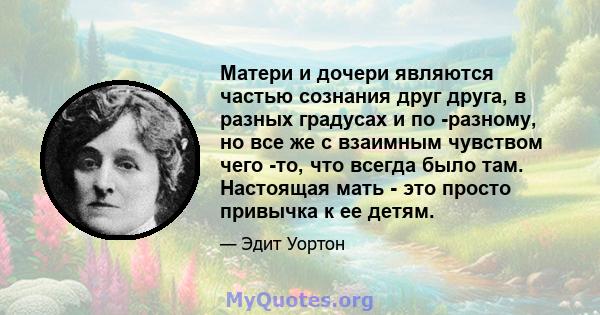 Матери и дочери являются частью сознания друг друга, в разных градусах и по -разному, но все же с взаимным чувством чего -то, что всегда было там. Настоящая мать - это просто привычка к ее детям.

— Эдит Уортон

MyQuotes.org